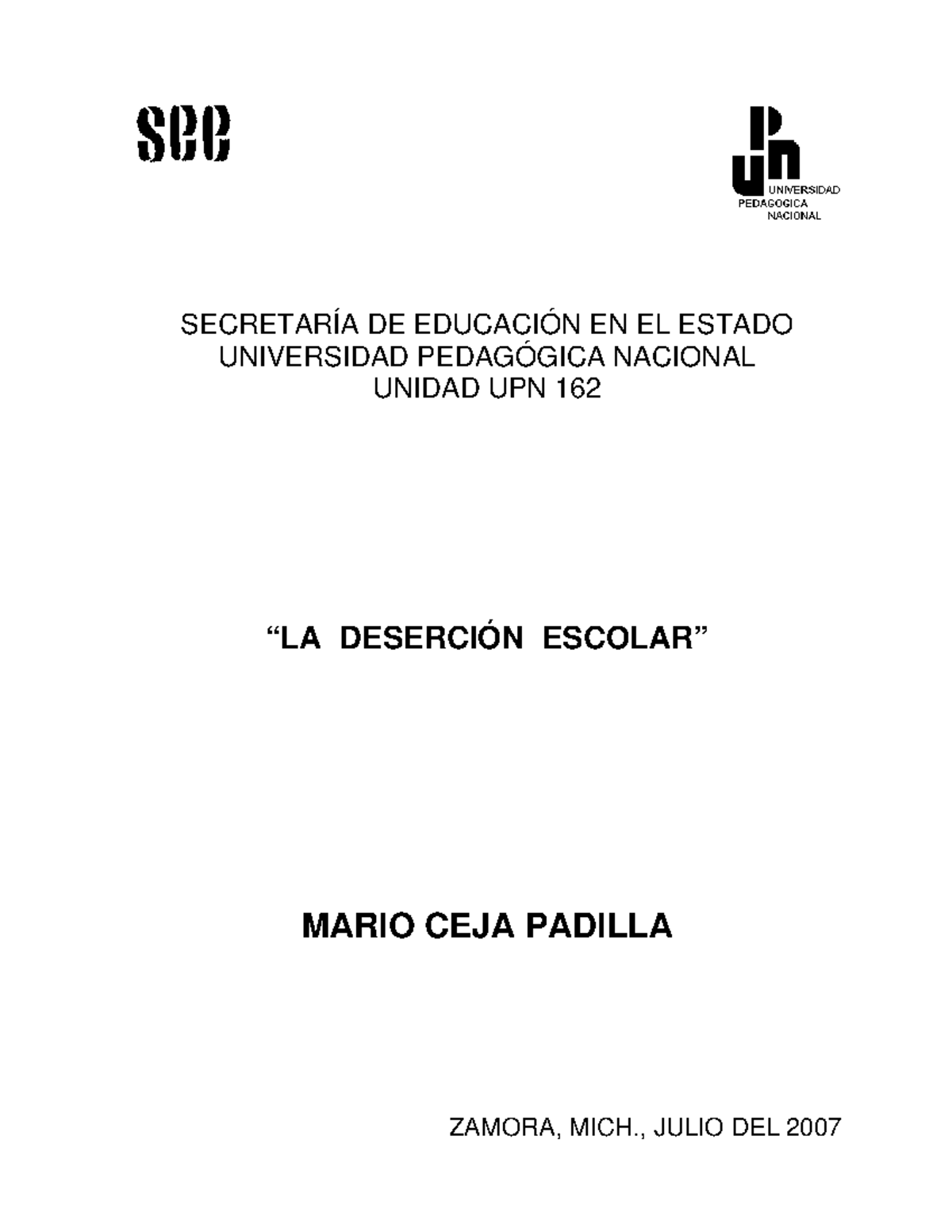 see

UPN
UNIVERSIDAD
PEDAGOGICA
NACIONAL

SECRETARÍA DE EDUCACIÓN EN EL ESTADO
UNIVERSIDAD PEDAGÓGICA NACIONAL
UNIDAD UPN 162

“LA DESERCIÓN ESCOLAR”

MARIO CEJA PADILLA

ZAMORA, MICH., JULIO DEL 2007